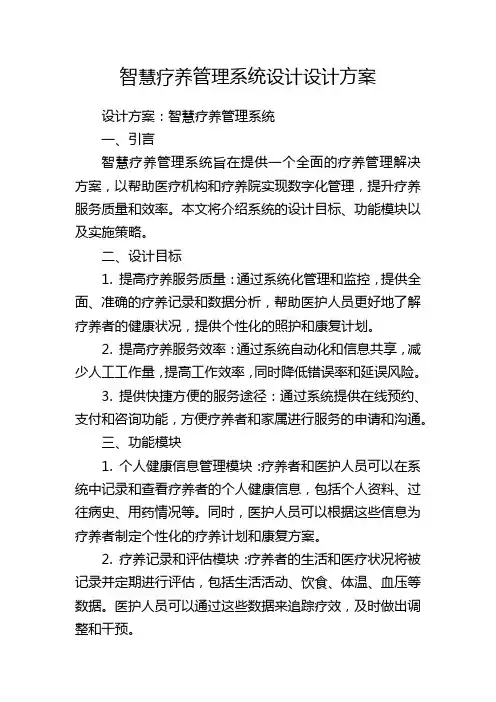 智慧疗养管理系统设计设计方案

设计方案：智慧疗养管理系统

一、引言

智慧疗养管理系统旨在提供一个全面的疗养管理解决方案，以帮助医疗机构和疗养院实现数字化管理，提升疗养服务质量和效率。本文将介绍系统的设计目标、功能模块以及实施策略。

二、设计目标

1. 提高疗养服务质量：通过系统化管理和监控，提供全面、准确的疗养记录和数据分析，帮助医护人员更好地了解疗养者的健康状况，提供个性化的照护和康复计划。

2. 提高疗养服务效率：通过系统自动化和信息共享，减少人工工作量，提高工作效率，同时降低错误率和延误风险。

3. 提供快捷方便的服务途径：通过系统提供在线预约、支付和咨询功能，方便疗养者和家属进行服务的申请和沟通。

三、功能模块

1. 个人健康信息管理模块：疗养者和医护人员可以在系统中记录和查看疗养者的个人健康信息，包括个人资料、过往病史、用药情况等。同时，医护人员可以根据这些信息为疗养者制定个性化的疗养计划和康复方案。

2. 疗养记录和评估模块：疗养者的生活和医疗状况将被记录并定期进行评估，包括生活活动、饮食、体温、血压等数据。医护人员可以通过这些数据来追踪疗效，及时做出调整和干预。